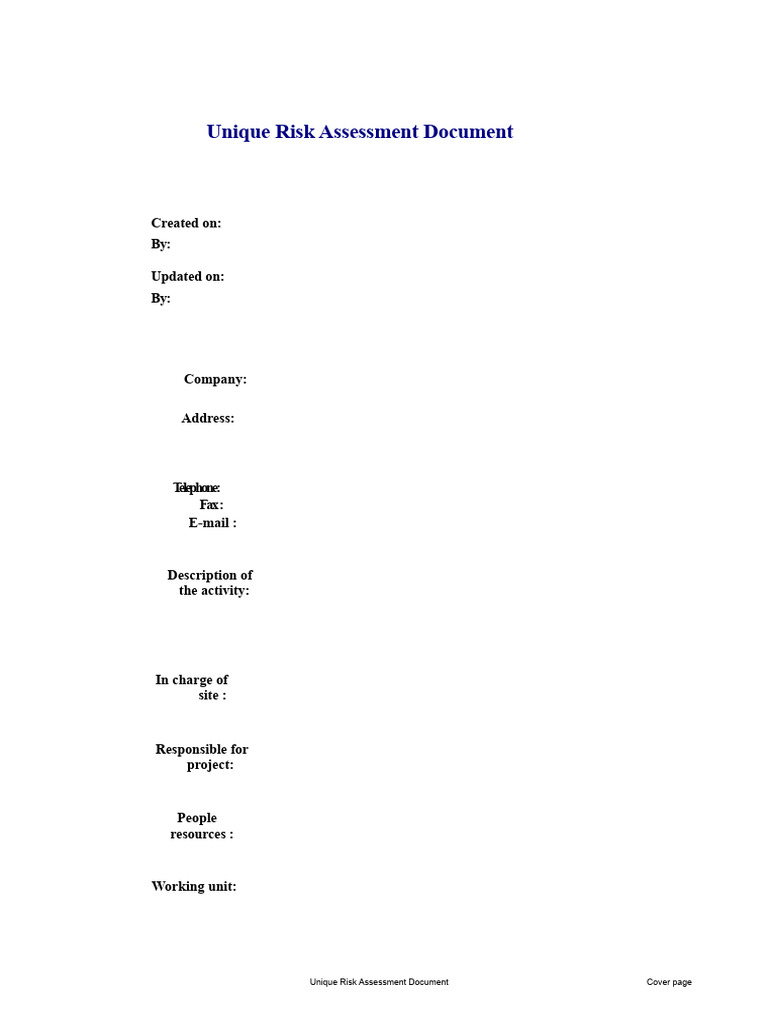 Unique Risk Assessment Document

Created on:
By:

Updated on:
By:

Company:

Address:

Telephone:
Fax:
E-mail :

Description of the activity:

In charge of site :

Responsible for project:

People resources :

Working unit:

Unique Risk Assessment Document

Cover page